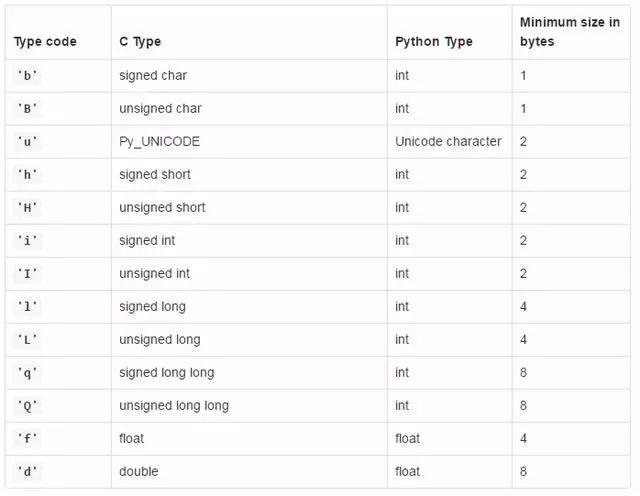 | Type code | C Type | Python Type | Minimum size in bytes |
|---|---|---|---|
| 'b' | signed char | int | 1 |
| 'B' | unsigned char | int | 1 |
| 'u' | Py_UNICODE | Unicode character | 2 |
| 'h' | signed short | int | 2 |
| 'H' | unsigned short | int | 2 |
| 'i' | signed int | int | 2 |
| 'I' | unsigned int | int | 2 |
| 'l' | signed long | int | 4 |
| 'L' | unsigned long | int | 4 |
| 'q' | signed long long | int | 8 |
| 'Q' | unsigned long long | int | 8 |
| 'f' | float | float | 4 |
| 'd' | double | float | 8 |